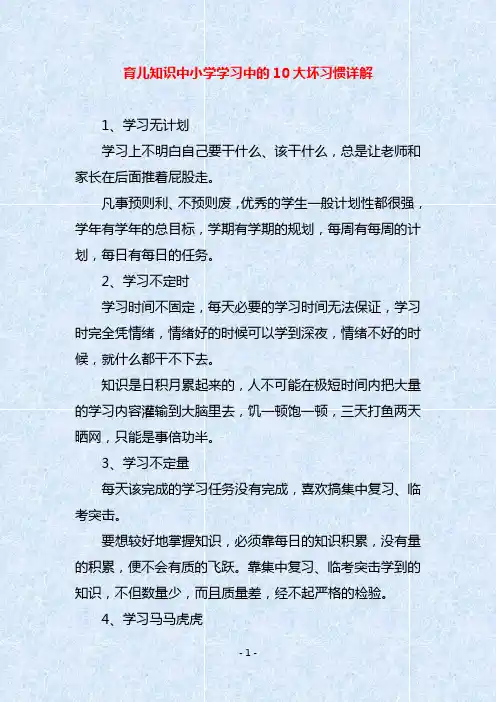 育儿知识中小学学习中的10大坏习惯详解

1、学习无计划

学习上不明白自己要干什么、该干什么，总是让老师和家长在后面推着屁股走。

凡事预则利、不预则废，优秀的学生一般计划性都很强，学年有学年的总目标，学期有学期的规划，每周有每周的计划，每日有每日的任务。

2、学习不定时

学习时间不固定，每天必要的学习时间无法保证，学习时完全凭情绪，情绪好的时候可以学到深夜，情绪不好的时候，就什么都干不下去。

知识是日积月累起来的，人不可能在极短时间内把大量的学习内容灌输到大脑里去，饥一顿饱一顿，三天打鱼两天晒网，只能是事倍功半。

3、学习不定量

每天该完成的学习任务没有完成，喜欢搞集中复习、临考突击。

要想较好地掌握知识，必须靠每日的知识积累，没有量的积累，便不会有质的飞跃。靠集中复习、临考突击学到的知识，不但数量少，而且质量差，经不起严格的检验。

4、学习马马虎虎

- 1 -